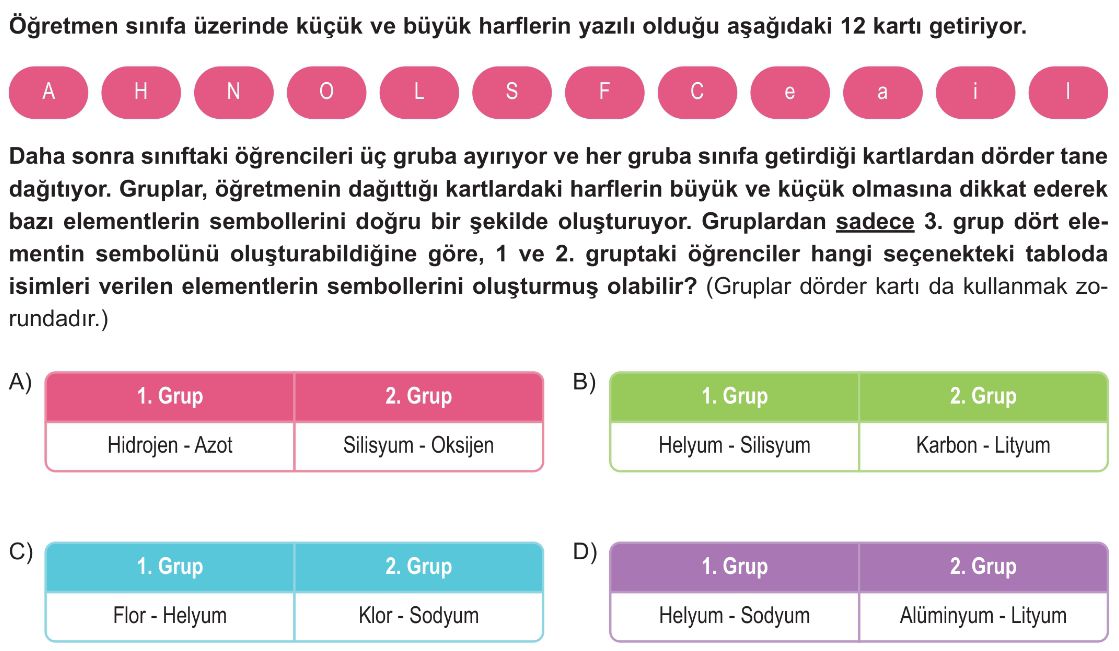 Öğretmen sınıfa üzerinde küçük ve büyük harflerin yazılı olduğu aşağıdaki 12 kartı getiriyor.

A H N O L S F C e a i l

Daha sonra sınıftaki öğrencileri üç gruba ayırıyor ve her gruba sınıfa getirdiği kartlardan dörder tane dağıtıyor. Gruplar, öğretmenin dağıttığı kartlardaki harflerin büyük ve küçük olmasına dikkat ederek bazı elementlerin sembollerini doğru bir şekilde oluşturuyor. Gruplardan sadece 3. grup dört elementin sembolünü oluşturabildiğine göre, 1 ve 2. gruptaki öğrenciler hangi seçenekteki tabloda isimleri verilen elementlerin sembollerini oluşturmuş olabilir? (Gruplar dörder kartı da kullanmak zorundadır.)

A)
| 1. Grup | 2. Grup |
|---|---|
| Hidrojen - Azot | Silisyum - Oksijen |

B)
| 1. Grup | 2. Grup |
|---|---|
| Helyum - Silisyum | Karbon - Lityum |

C)
| 1. Grup | 2. Grup |
|---|---|
| Flor - Helyum | Klor - Sodyum |

D)
| 1. Grup | 2. Grup |
|---|---|
| Helyum - Sodyum | Alüminyum - Lityum |